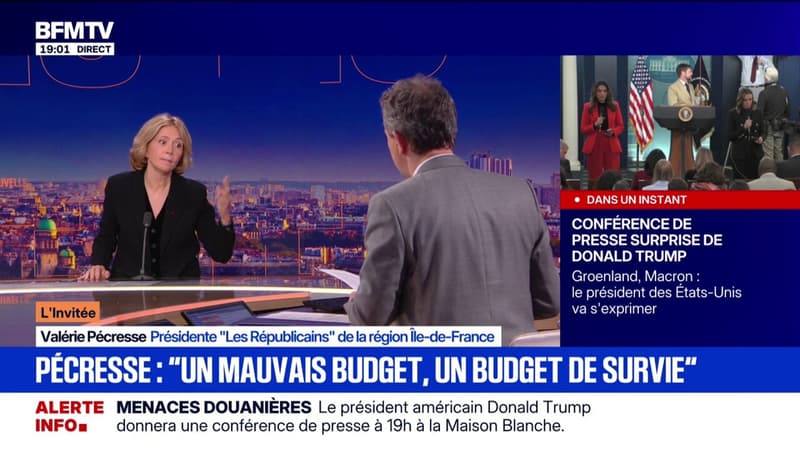 BFMTV
19:01 DIRECT

DANS UN INSTANT
CONFÉRENCE DE PRESSE SURPRISE DE DONALD TRUMP
Groenland, Macron : le président des États-Unis va s'exprimer

L'Invitée
Valérie Pécresse Présidente "Les Républicains" de la région Île-de-France

PÉCRESSE : "UN MAUVAIS BUDGET, UN BUDGET DE SURVIE"

ALERTE INFO
MENACES DOUANIÈRES Le président américain Donald Trump donnera une conférence de presse à 19h à la Maison Blanche.